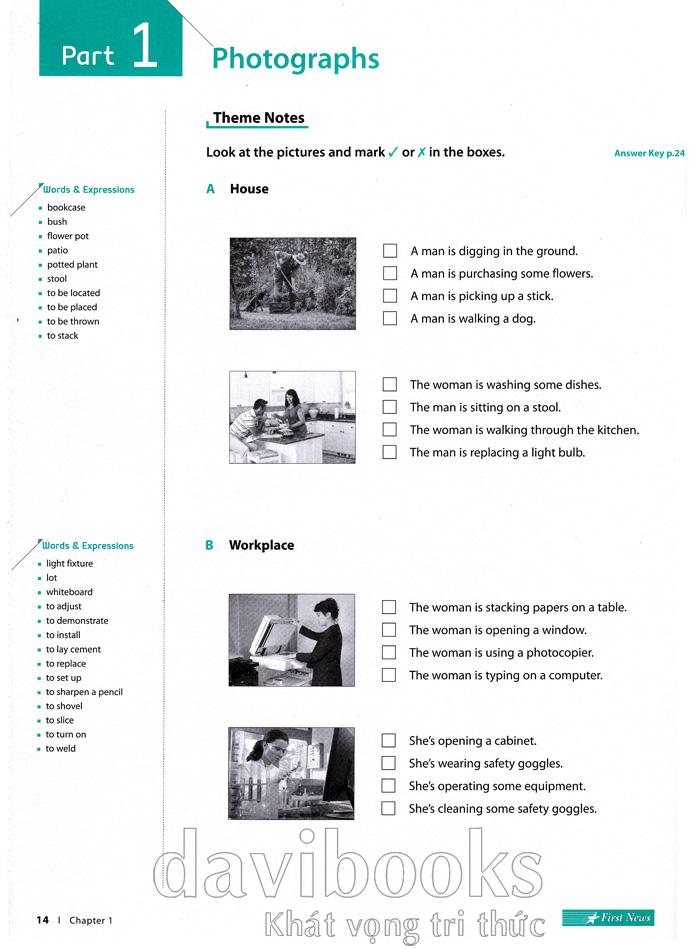 Part 1 Photographs

Theme Notes

Look at the pictures and mark ✓ or ✗ in the boxes.

Answer Key p.24

Words & Expressions
- bookcase
- bush
- flower pot
- patio
- potted plant
- stool
- to be located
- to be placed
- to be thrown
- to stack

A House

☐ A man is digging in the ground.
☐ A man is purchasing some flowers.
☐ A man is picking up a stick.
☐ A man is walking a dog.

☐ The woman is washing some dishes.
☐ The man is sitting on a stool.
☐ The woman is walking through the kitchen.
☐ The man is replacing a light bulb.

Words & Expressions
- light fixture
- lot
- whiteboard
- to adjust
- to demonstrate
- to install
- to lay cement
- to replace
- to set up
- to sharpen a pencil
- to shovel
- to slice
- to turn on
- to weld

B Workplace

☐ The woman is stacking papers on a table.
☐ The woman is opening a window.
☐ The woman is using a photocopier.
☐ The woman is typing on a computer.

☐ She's opening a cabinet.
☐ She's wearing safety goggles.
☐ She's operating some equipment.
☐ She's cleaning some safety goggles.

davibooks
Khát vọng tri thức

14 | Chapter 1

First News